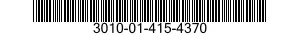 3010-01-415-4370